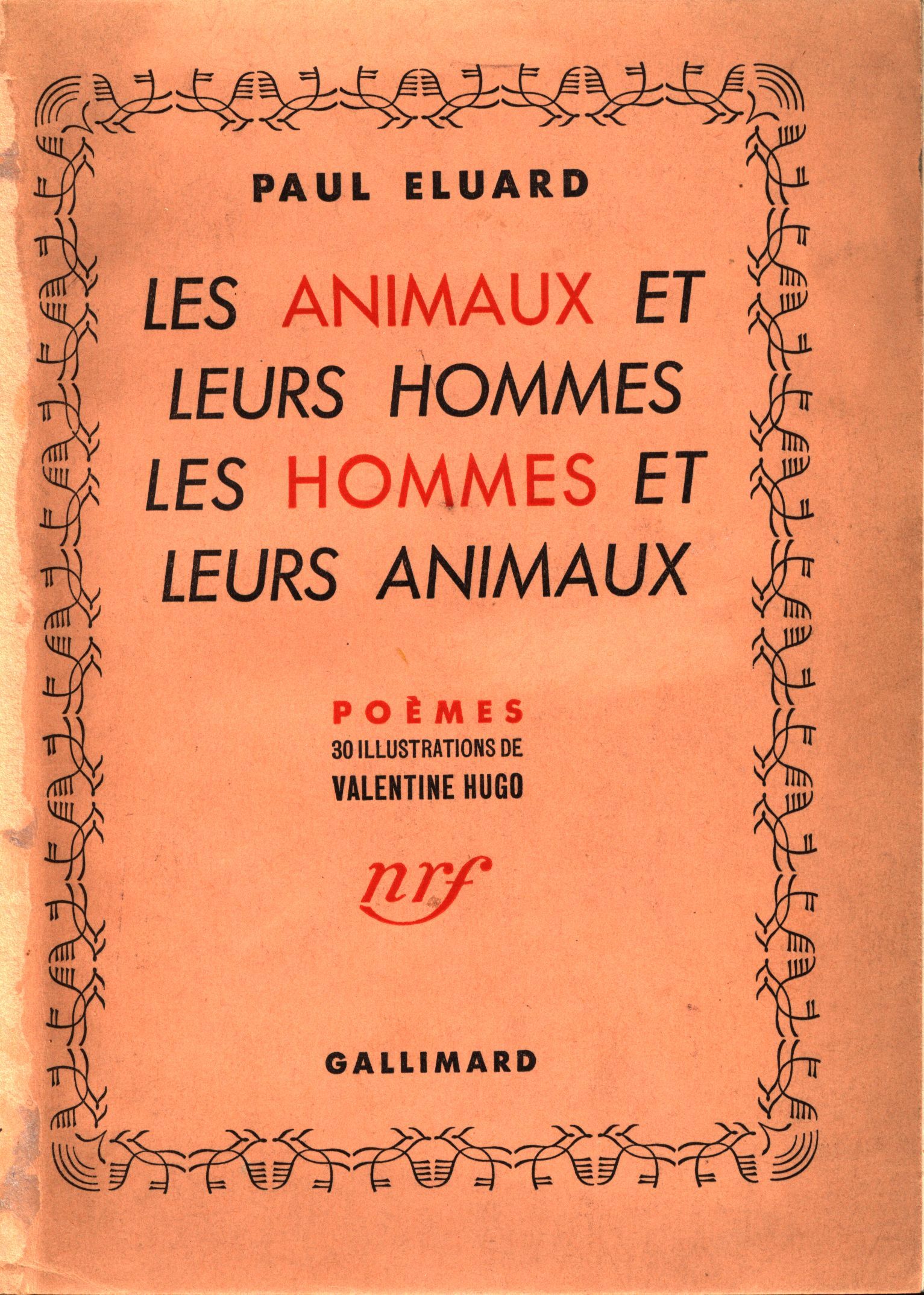 PAUL ELUARD

LES ANIMAUX ET LEURS HOMMES LES HOMMES ET LEURS ANIMAUX

POÈMES
30 ILLUSTRATIONS DE
VALENTINE HUGO

nrf

GALLIMARD